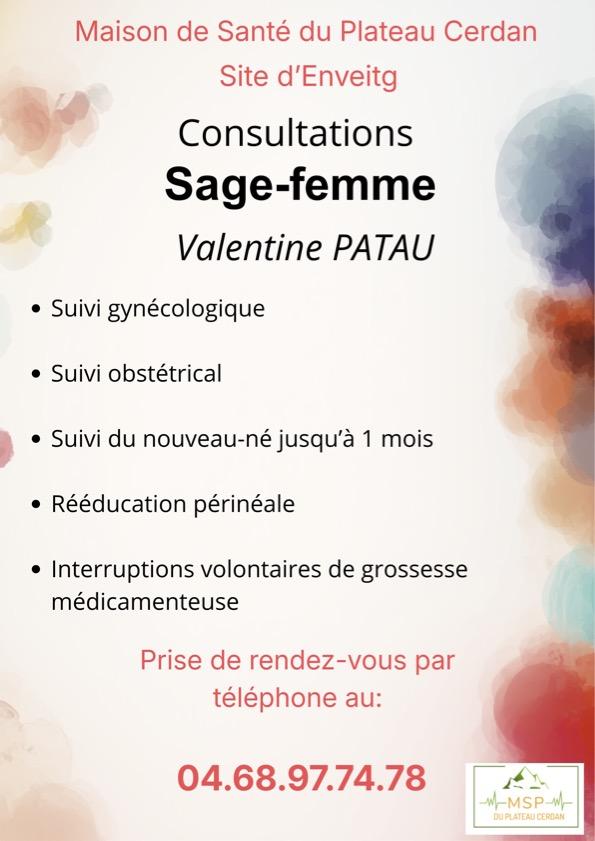 Maison de Santé du Plateau Cerdan
Site d'Enveitg

Consultations
Sage-femme
Valentine PATAU

• Suivi gynécologique

• Suivi obstétrical

• Suivi du nouveau-né jusqu'à 1 mois

• Rééducation périnéale

• Interruptions volontaires de grossesse médicamenteuse

Prise de rendez-vous par téléphone au:

04.68.97.74.78

MSP
DU PLATEAU CERDAN